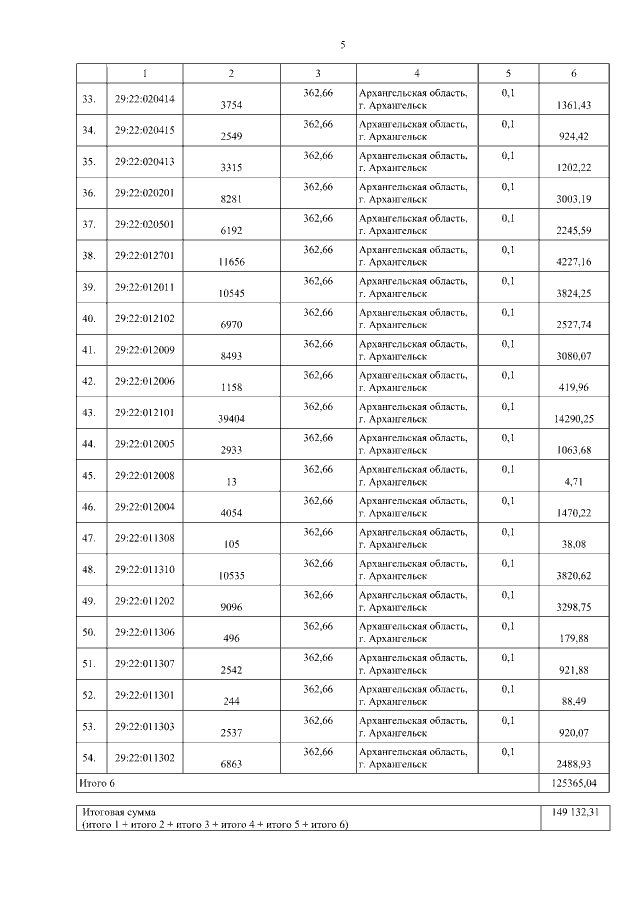 5

| | 1 | 2 | 3 | 4 | 5 | 6 |
|---|---|---|---|---|---|---|
| 33. | 29:22:020414 | 3754 | 362,66 | Архангельская область, г. Архангельск | 0,1 | 1361,43 |
| 34. | 29:22:020415 | 2549 | 362,66 | Архангельская область, г. Архангельск | 0,1 | 924,42 |
| 35. | 29:22:020413 | 3315 | 362,66 | Архангельская область, г. Архангельск | 0,1 | 1202,22 |
| 36. | 29:22:020201 | 8281 | 362,66 | Архангельская область, г. Архангельск | 0,1 | 3003,19 |
| 37. | 29:22:020501 | 6192 | 362,66 | Архангельская область, г. Архангельск | 0,1 | 2245,59 |
| 38. | 29:22:012701 | 11656 | 362,66 | Архангельская область, г. Архангельск | 0,1 | 4227,16 |
| 39. | 29:22:012011 | 10545 | 362,66 | Архангельская область, г. Архангельск | 0,1 | 3824,25 |
| 40. | 29:22:012102 | 6970 | 362,66 | Архангельская область, г. Архангельск | 0,1 | 2527,74 |
| 41. | 29:22:012009 | 8493 | 362,66 | Архангельская область, г. Архангельск | 0,1 | 3080,07 |
| 42. | 29:22:012006 | 1158 | 362,66 | Архангельская область, г. Архангельск | 0,1 | 419,96 |
| 43. | 29:22:012101 | 39404 | 362,66 | Архангельская область, г. Архангельск | 0,1 | 14290,25 |
| 44. | 29:22:012005 | 2933 | 362,66 | Архангельская область, г. Архангельск | 0,1 | 1063,68 |
| 45. | 29:22:012008 | 13 | 362,66 | Архангельская область, г. Архангельск | 0,1 | 4,71 |
| 46. | 29:22:012004 | 4054 | 362,66 | Архангельская область, г. Архангельск | 0,1 | 1470,22 |
| 47. | 29:22:011308 | 105 | 362,66 | Архангельская область, г. Архангельск | 0,1 | 38,08 |
| 48. | 29:22:011310 | 10535 | 362,66 | Архангельская область, г. Архангельск | 0,1 | 3820,62 |
| 49. | 29:22:011202 | 9096 | 362,66 | Архангельская область, г. Архангельск | 0,1 | 3298,75 |
| 50. | 29:22:011306 | 496 | 362,66 | Архангельская область, г. Архангельск | 0,1 | 179,88 |
| 51. | 29:22:011307 | 2542 | 362,66 | Архангельская область, г. Архангельск | 0,1 | 921,88 |
| 52. | 29:22:011301 | 244 | 362,66 | Архангельская область, г. Архангельск | 0,1 | 88,49 |
| 53. | 29:22:011303 | 2537 | 362,66 | Архангельская область, г. Архангельск | 0,1 | 920,07 |
| 54. | 29:22:011302 | 6863 | 362,66 | Архангельская область, г. Архангельск | 0,1 | 2488,93 |
| Итого 6 | | | | | | 125365,04 |

| Итоговая сумма (итого 1 + итого 2 + итого 3 + итого 4 + итого 5 + итого 6) | 149 132,31 |
|---|---|